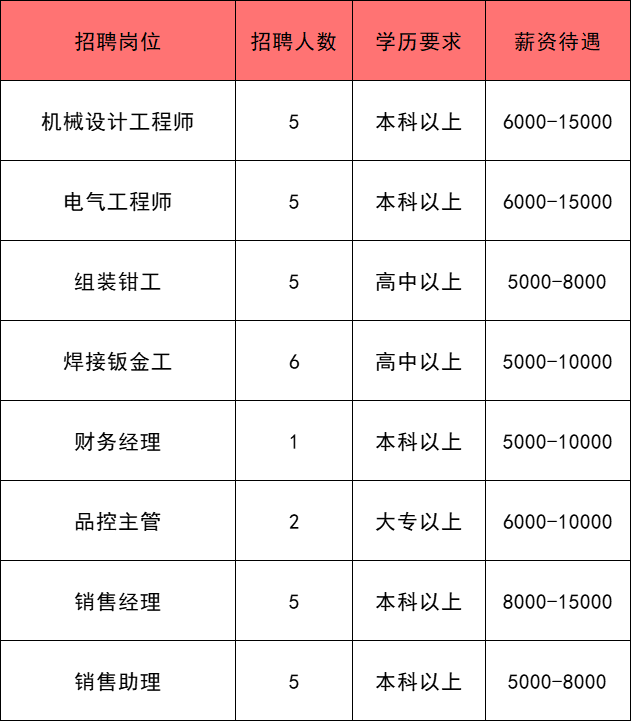 | 招聘岗位 | 招聘人数 | 学历要求 | 薪资待遇 |
|---|---|---|---|
| 机械设计工程师 | 5 | 本科以上 | 6000-15000 |
| 电气工程师 | 5 | 本科以上 | 6000-15000 |
| 组装钳工 | 5 | 高中以上 | 5000-8000 |
| 焊接钣金工 | 6 | 高中以上 | 5000-10000 |
| 财务经理 | 1 | 本科以上 | 5000-10000 |
| 品控主管 | 2 | 大专以上 | 6000-10000 |
| 销售经理 | 5 | 本科以上 | 8000-15000 |
| 销售助理 | 5 | 本科以上 | 5000-8000 |